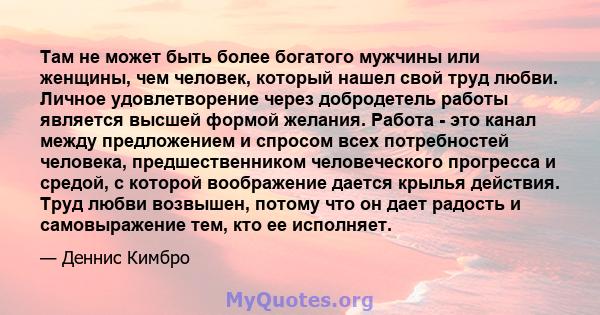 Там не может быть более богатого мужчины или женщины, чем человек, который нашел свой труд любви. Личное удовлетворение через добродетель работы является высшей формой желания. Работа - это канал между предложением и спросом всех потребностей человека, предшественником человеческого прогресса и средой, с которой воображение дается крылья действия. Труд любви возвышен, потому что он дает радость и самовыражение тем, кто ее исполняет.

— Деннис Кимбро

MyQuotes.org